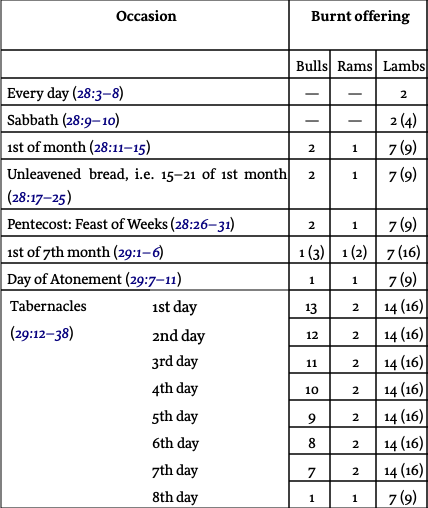 | Occasion | | Burnt offering | | |
|---|---|---|---|---|
| | | Bulls | Rams | Lambs |
| Every day (28:3–8) | | — | — | 2 |
| Sabbath (28:9–10) | | — | — | 2 (4) |
| 1st of month (28:11–15) | | 2 | 1 | 7 (9) |
| Unleavened bread, i.e. 15–21 of 1st month (28:17–25) | | 2 | 1 | 7 (9) |
| Pentecost: Feast of Weeks (28:26–31) | | 2 | 1 | 7 (9) |
| 1st of 7th month (29:1–6) | | 1 (3) | 1 (2) | 7 (16) |
| Day of Atonement (29:7–11) | | 1 | 1 | 7 (9) |
| Tabernacles (29:12–38) | 1st day | 13 | 2 | 14 (16) |
| | 2nd day | 12 | 2 | 14 (16) |
| | 3rd day | 11 | 2 | 14 (16) |
| | 4th day | 10 | 2 | 14 (16) |
| | 5th day | 9 | 2 | 14 (16) |
| | 6th day | 8 | 2 | 14 (16) |
| | 7th day | 7 | 2 | 14 (16) |
| | 8th day | 1 | 1 | 7 (9) |